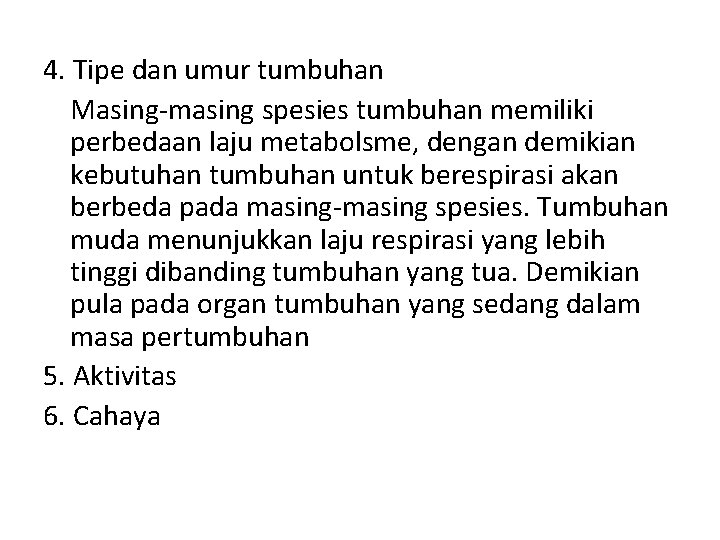 4. Tipe dan umur tumbuhan

Masing-masing spesies tumbuhan memiliki perbedaan laju metabolsme, dengan demikian kebutuhan tumbuhan untuk berespirasi akan berbeda pada masing-masing spesies. Tumbuhan muda menunjukkan laju respirasi yang lebih tinggi dibanding tumbuhan yang tua. Demikian pula pada organ tumbuhan yang sedang dalam masa pertumbuhan

5. Aktivitas

6. Cahaya